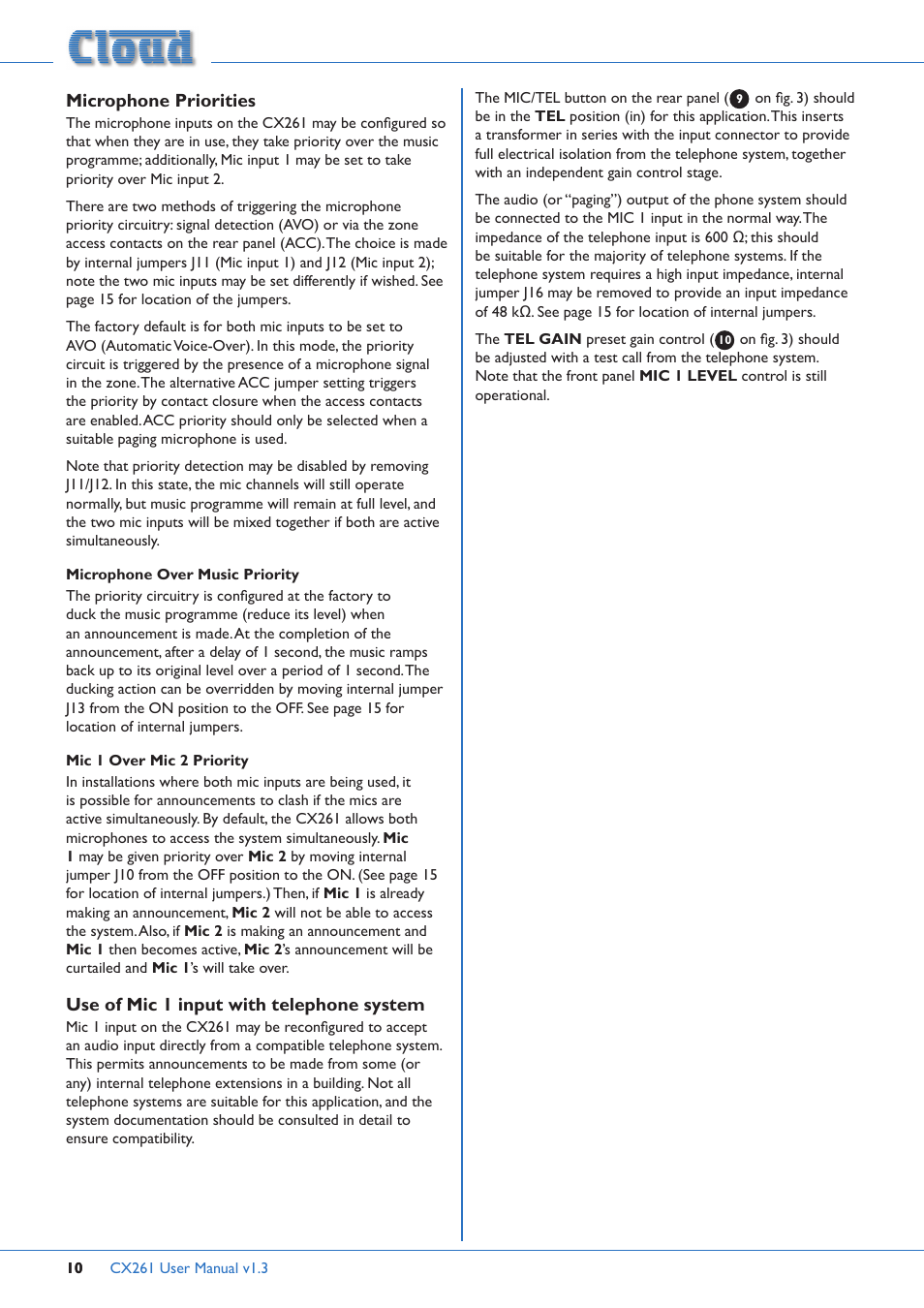 Cloud

Microphone Priorities

The microphone inputs on the CX261 may be configured so that when they are in use, they take priority over the music programme; additionally, Mic input 1 may be set to take priority over Mic input 2.

There are two methods of triggering the microphone priority circuitry: signal detection (AVO) or via the zone access contacts on the rear panel (ACC). The choice is made by internal jumpers J11 (Mic input 1) and J12 (Mic input 2); note the two mic inputs may be set differently if wished. See page 15 for location of the jumpers.

The factory default is for both mic inputs to be set to AVO (Automatic Voice-Over). In this mode, the priority circuit is triggered by the presence of a microphone signal in the zone. The alternative ACC jumper setting triggers the priority by contact closure when the access contacts are enabled. ACC priority should only be selected when a suitable paging microphone is used.

Note that priority detection may be disabled by removing J11/J12. In this state, the mic channels will still operate normally, but music programme will remain at full level, and the two mic inputs will be mixed together if both are active simultaneously.

Microphone Over Music Priority

The priority circuitry is configured at the factory to duck the music programme (reduce its level) when an announcement is made. At the completion of the announcement, after a delay of 1 second, the music ramps back up to its original level over a period of 1 second. The ducking action can be overridden by moving internal jumper J13 from the ON position to the OFF. See page 15 for location of internal jumpers.

Mic 1 Over Mic 2 Priority

In installations where both mic inputs are being used, it is possible for announcements to clash if the mics are active simultaneously. By default, the CX261 allows both microphones to access the system simultaneously. Mic 1 may be given priority over Mic 2 by moving internal jumper J10 from the OFF position to the ON. (See page 15 for location of internal jumpers.) Then, if Mic 1 is already making an announcement, Mic 2 will not be able to access the system. Also, if Mic 2 is making an announcement and Mic 1 then becomes active, Mic 2's announcement will be curtailed and Mic 1's will take over.

Use of Mic 1 input with telephone system

Mic 1 input on the CX261 may be reconfigured to accept an audio input directly from a compatible telephone system. This permits announcements to be made from some (or any) internal telephone extensions in a building. Not all telephone systems are suitable for this application, and the system documentation should be consulted in detail to ensure compatibility.

The MIC/TEL button on the rear panel (9 on fig. 3) should be in the TEL position (in) for this application. This inserts a transformer in series with the input connector to provide full electrical isolation from the telephone system, together with an independent gain control stage.

The audio (or "paging") output of the phone system should be connected to the MIC 1 input in the normal way. The impedance of the telephone input is 600 Ω; this should be suitable for the majority of telephone systems. If the telephone system requires a high input impedance, internal jumper J16 may be removed to provide an input impedance of 48 kΩ. See page 15 for location of internal jumpers.

The TEL GAIN preset gain control (10 on fig. 3) should be adjusted with a test call from the telephone system. Note that the front panel MIC 1 LEVEL control is still operational.

10 CX261 User Manual v1.3